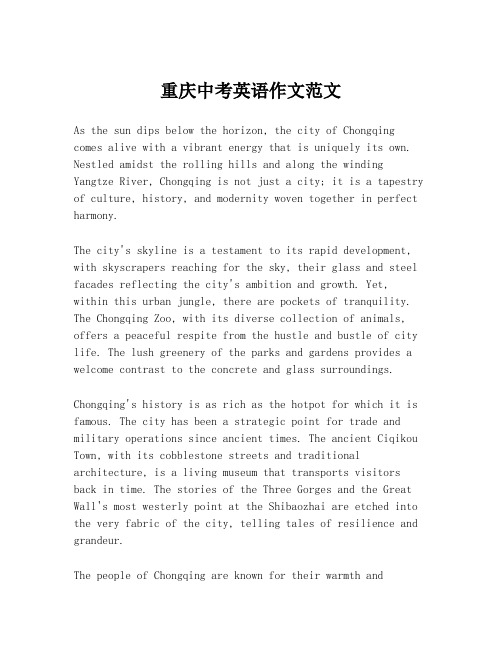 重庆中考英语作文范文

As the sun dips below the horizon, the city of Chongqing comes alive with a vibrant energy that is uniquely its own. Nestled amidst the rolling hills and along the winding Yangtze River, Chongqing is not just a city; it is a tapestry of culture, history, and modernity woven together in perfect harmony.

The city's skyline is a testament to its rapid development, with skyscrapers reaching for the sky, their glass and steel facades reflecting the city's ambition and growth. Yet, within this urban jungle, there are pockets of tranquility. The Chongqing Zoo, with its diverse collection of animals, offers a peaceful respite from the hustle and bustle of city life. The lush greenery of the parks and gardens provides a welcome contrast to the concrete and glass surroundings.

Chongqing's history is as rich as the hotpot for which it is famous. The city has been a strategic point for trade and military operations since ancient times. The ancient Ciqikou Town, with its cobblestone streets and traditional architecture, is a living museum that transports visitors back in time. The stories of the Three Gorges and the Great Wall's most westerly point at the Shibaozhai are etched into the very fabric of the city, telling tales of resilience and grandeur.

The people of Chongqing are known for their warmth and